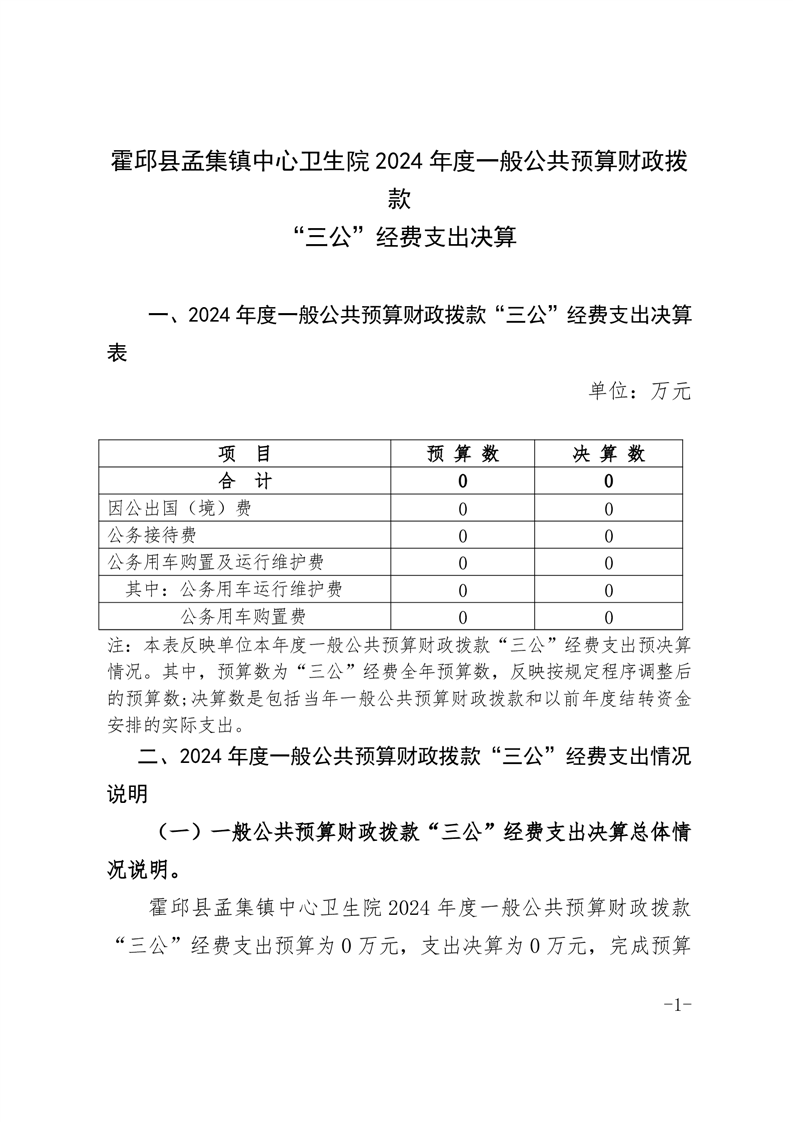 霍邱县孟集镇中心卫生院 2024 年度一般公共预算财政拨款

“三公”经费支出决算

一、2024 年度一般公共预算财政拨款“三公”经费支出决算表

单位：万元

| 项　目 | 预 算 数 | 决 算 数 |
|---|---|---|
| 合　计 | 0 | 0 |
| 因公出国（境）费 | 0 | 0 |
| 公务接待费 | 0 | 0 |
| 公务用车购置及运行维护费 | 0 | 0 |
| 其中：公务用车运行维护费 | 0 | 0 |
| 公务用车购置费 | 0 | 0 |

注：本表反映单位本年度一般公共预算财政拨款“三公”经费支出预决算情况。其中，预算数为“三公”经费全年预算数，反映按规定程序调整后的预算数；决算数是包括当年一般公共预算财政拨款和以前年度结转资金安排的实际支出。

二、2024 年度一般公共预算财政拨款“三公”经费支出情况说明

（一）一般公共预算财政拨款“三公”经费支出决算总体情况说明。

霍邱县孟集镇中心卫生院 2024 年度一般公共预算财政拨款“三公”经费支出预算为 0 万元，支出决算为 0 万元，完成预算

-1-